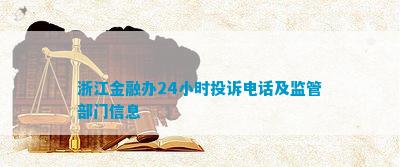 浙江金融办24小时投诉电话及监管部门信息